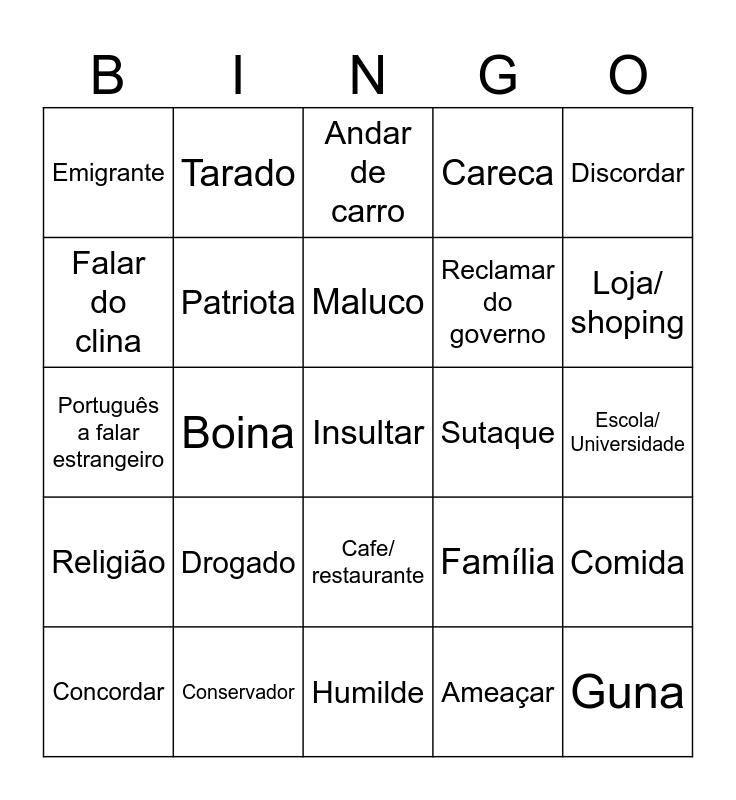 | B | I | N | G | O |
|---|---|---|---|---|
| Emigrante | Tarado | Andar de carro | Careca | Discordar |
| Falar do clina | Patriota | Maluco | Reclamar do governo | Loja/ shoping |
| Português a falar estrangeiro | Boina | Insultar | Sutaque | Escola/ Universidade |
| Religião | Drogado | Cafe/ restaurante | Família | Comida |
| Concordar | Conservador | Humilde | Ameaçar | Guna |